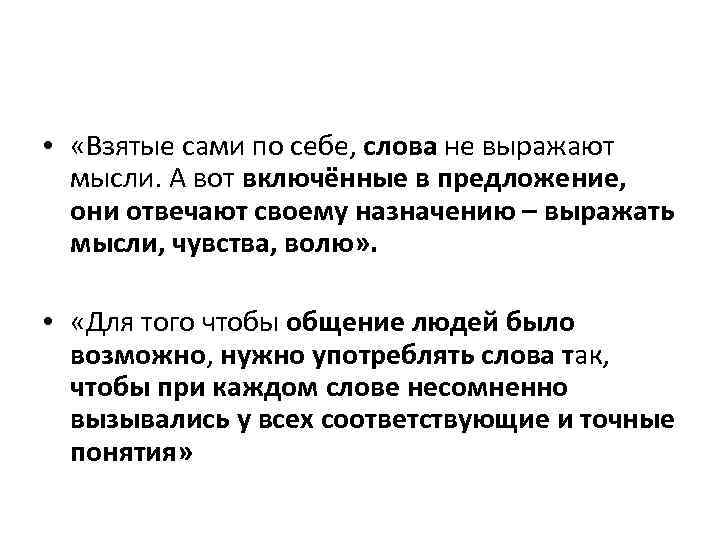 • «Взятые сами по себе, слова не выражают мысли. А вот включённые в предложение, они отвечают своему назначению – выражать мысли, чувства, волю».

• «Для того чтобы общение людей было возможно, нужно употреблять слова так, чтобы при каждом слове несомненно вызывались у всех соответствующие и точные понятия»